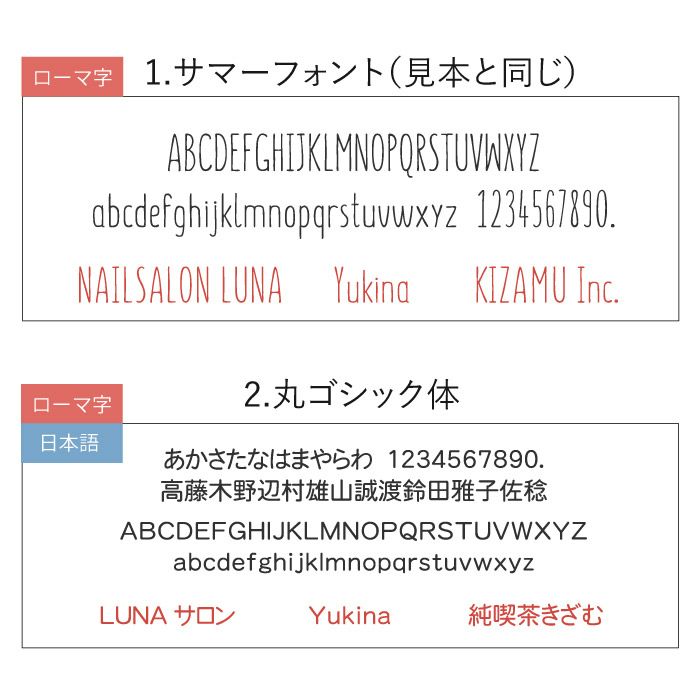 ローマ字

1.サマーフォント(見本と同じ)

ABCDEFGHIJKLMNOPQRSTUVWXYZ
abcdefghijklmnopqrstuvwxyz 1234567890.

NAILSALON LUNA Yukina KIZAMU Inc.

ローマ字
日本語

2.丸ゴシック体

あかさたなはまやらわ 1234567890.
高藤木野辺村雄山誠渡鈴田雅子佐稔

ABCDEFGHIJKLMNOPQRSTUVWXYZ
abcdefghijklmnopqrstuvwxyz

LUNA サロン Yukina 純喫茶きざむ